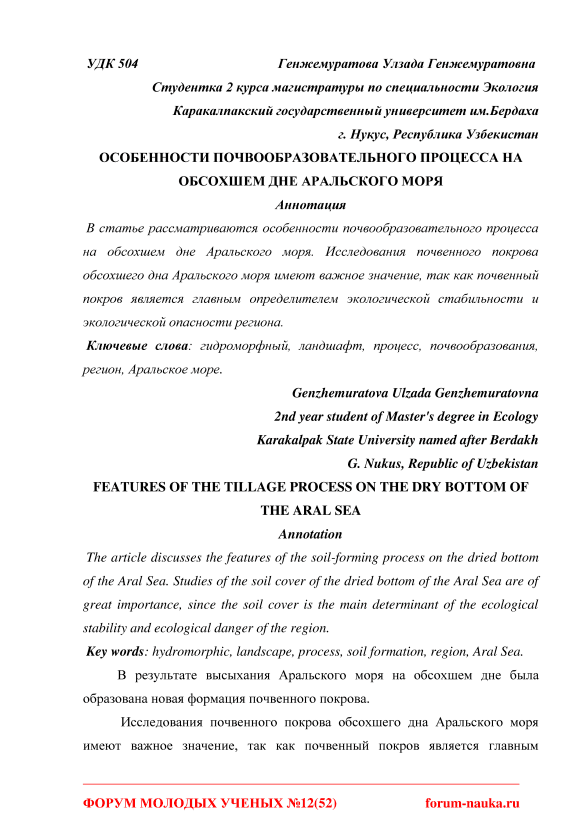 УДК 504 Генжемуратова Улзада Генжемуратовна

Студентка 2 курса магистратуры по специальности Экология

Каракалпакский государственный университет им.Бердаха

г. Нукус, Республика Узбекистан

ОСОБЕННОСТИ ПОЧВООБРАЗОВАТЕЛЬНОГО ПРОЦЕССА НА ОБСОХШЕМ ДНЕ АРАЛЬСКОГО МОРЯ

Аннотация

В статье рассматриваются особенности почвообразовательного процесса на обсохшем дне Аральского моря. Исследования почвенного покрова обсохшего дна Аральского моря имеют важное значение, так как почвенный покров является главным определителем экологической стабильности и экологической опасности региона.

Ключевые слова: гидроморфный, ландшафт, процесс, почвообразования, регион, Аральское море.

Genzhemuratova Ulzada Genzhemuratovna

2nd year student of Master's degree in Ecology

Karakalpak State University named after Berdakh

G. Nukus, Republic of Uzbekistan

FEATURES OF THE TILLAGE PROCESS ON THE DRY BOTTOM OF THE ARAL SEA

Annotation

The article discusses the features of the soil-forming process on the dried bottom of the Aral Sea. Studies of the soil cover of the dried bottom of the Aral Sea are of great importance, since the soil cover is the main determinant of the ecological stability and ecological danger of the region.

Key words: hydromorphic, landscape, process, soil formation, region, Aral Sea.

В результате высыхания Аральского моря на обсохшем дне была образована новая формация почвенного покрова.

Исследования почвенного покрова обсохшего дна Аральского моря имеют важное значение, так как почвенный покров является главным

ФОРУМ МОЛОДЫХ УЧЕНЫХ №12(52) forum-nauka.ru